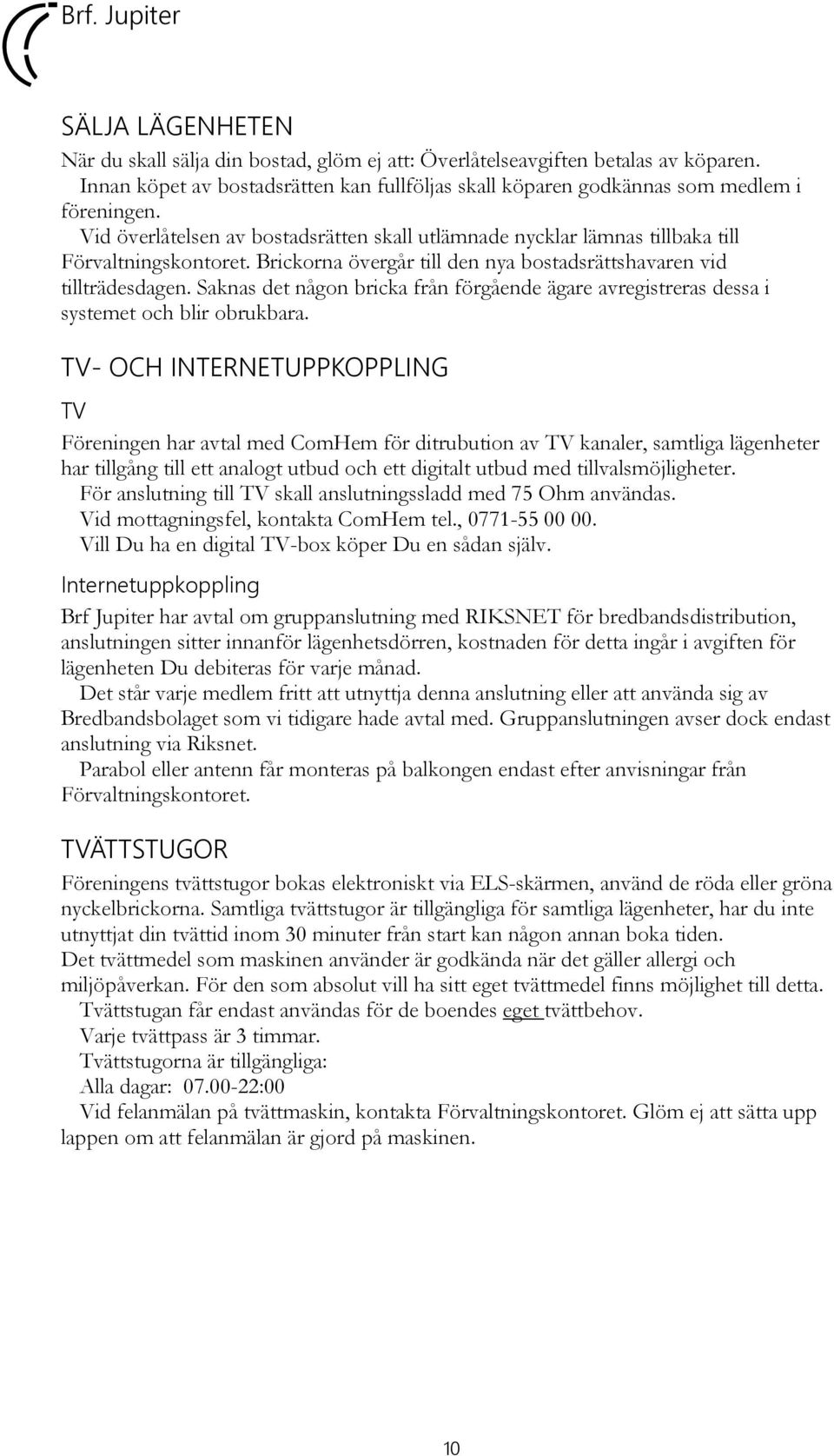 Brf. Jupiter

SÄLJA LÄGENHETEN

När du skall sälja din bostad, glöm ej att: Överlåtelseavgiften betalas av köparen.
Innan köpet av bostadsrätten kan fullföljas skall köparen godkännas som medlem i föreningen.
Vid överlåtelsen av bostadsrätten skall utlämnade nycklar lämnas tillbaka till Förvaltningskontoret. Brickorna övergår till den nya bostadsrättshavaren vid tillträdesdagen. Saknas det någon bricka från förgående ägare avregistreras dessa i systemet och blir obrukbara.

TV- OCH INTERNETUPPKOPPLING

TV

Föreningen har avtal med ComHem för ditrubution av TV kanaler, samtliga lägenheter har tillgång till ett analogt utbud och ett digitalt utbud med tillvalsmöjligheter.
För anslutning till TV skall anslutningssladd med 75 Ohm användas.
Vid mottagningsfel, kontakta ComHem tel., 0771-55 00 00.
Vill Du ha en digital TV-box köper Du en sådan själv.

Internetuppkoppling

Brf Jupiter har avtal om gruppanslutning med RIKSNET för bredbandsdistribution, anslutningen sitter innanför lägenhetsdörren, kostnaden för detta ingår i avgiften för lägenheten Du debiteras för varje månad.
Det står varje medlem fritt att utnyttja denna anslutning eller att använda sig av Bredbandsbolaget som vi tidigare hade avtal med. Gruppanslutningen avser dock endast anslutning via Riksnet.
Parabol eller antenn får monteras på balkongen endast efter anvisningar från Förvaltningskontoret.

TVÄTTSTUGOR

Föreningens tvättstugor bokas elektroniskt via ELS-skärmen, använd de röda eller gröna nyckelbrickorna. Samtliga tvättstugor är tillgängliga för samtliga lägenheter, har du inte utnyttjat din tvättid inom 30 minuter från start kan någon annan boka tiden.
Det tvättmedel som maskinen använder är godkända när det gäller allergi och miljöpåverkan. För den som absolut vill ha sitt eget tvättmedel finns möjlighet till detta.
Tvättstugan får endast användas för de boendes eget tvättbehov.
Varje tvättpass är 3 timmar.
Tvättstugorna är tillgängliga:
Alla dagar: 07.00-22:00
Vid felanmälan på tvättmaskin, kontakta Förvaltningskontoret. Glöm ej att sätta upp lappen om att felanmälan är gjord på maskinen.

10